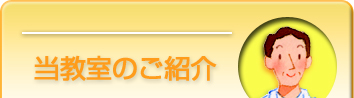 当教室のご紹介